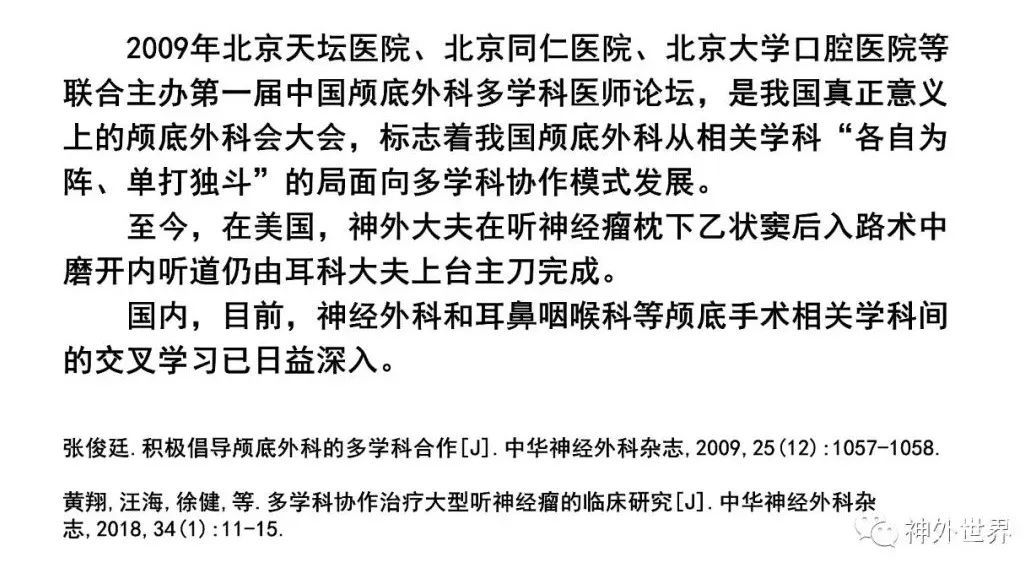 2009年北京天坛医院、北京同仁医院、北京大学口腔医院等联合主办第一届中国颅底外科多学科医师论坛，是我国真正意义上的颅底外科会大会，标志着我国颅底外科从相关学科“各自为阵、单打独斗”的局面向多学科协作模式发展。

至今，在美国，神外大夫在听神经瘤枕下乙状窦后入路术中磨开内听道仍由耳科大夫上台主刀完成。

国内，目前，神经外科和耳鼻咽喉科等颅底手术相关学科间的交叉学习已日益深入。

张俊廷.积极倡导颅底外科的多学科合作[J].中华神经外科杂志,2009,25(12):1057-1058.

黄翔,汪海,徐健,等.多学科协作治疗大型听神经瘤的临床研究[J].中华神经外科杂志,2018,34(1):11-15.

神外世界